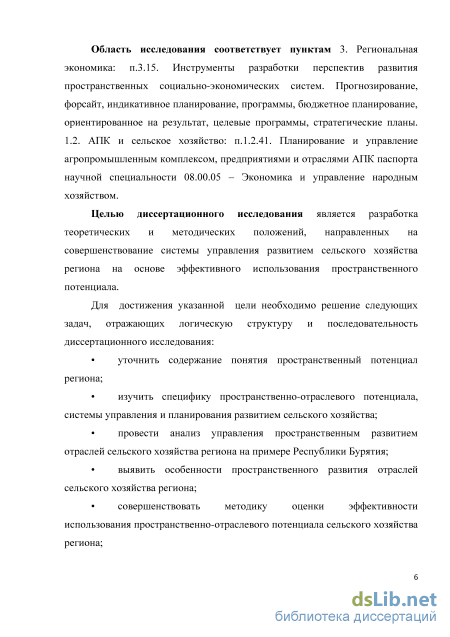 **Область исследования соответствует пунктам** 3. Региональная экономика: п.3.15. Инструменты разработки перспектив развития пространственных социально-экономических систем. Прогнозирование, форсайт, индикативное планирование, программы, бюджетное планирование, ориентированное на результат, целевые программы, стратегические планы. 1.2. АПК и сельское хозяйство: п.1.2.41. Планирование и управление агропромышленным комплексом, предприятиями и отраслями АПК паспорта научной специальности 08.00.05 – Экономика и управление народным хозяйством.

**Целью диссертационного исследования** является разработка теоретических и методических положений, направленных на совершенствование системы управления развитием сельского хозяйства региона на основе эффективного использования пространственного потенциала.

Для достижения указанной цели необходимо решение следующих задач, отражающих логическую структуру и последовательность диссертационного исследования:

• уточнить содержание понятия пространственный потенциал региона;

• изучить специфику пространственно-отраслевого потенциала, системы управления и планирования развитием сельского хозяйства;

• провести анализ управления пространственным развитием отраслей сельского хозяйства региона на примере Республики Бурятия;

• выявить особенности пространственного развития отраслей сельского хозяйства региона;

• совершенствовать методику оценки эффективности использования пространственно-отраслевого потенциала сельского хозяйства региона;

6

dsLib.net
библиотека диссертаций